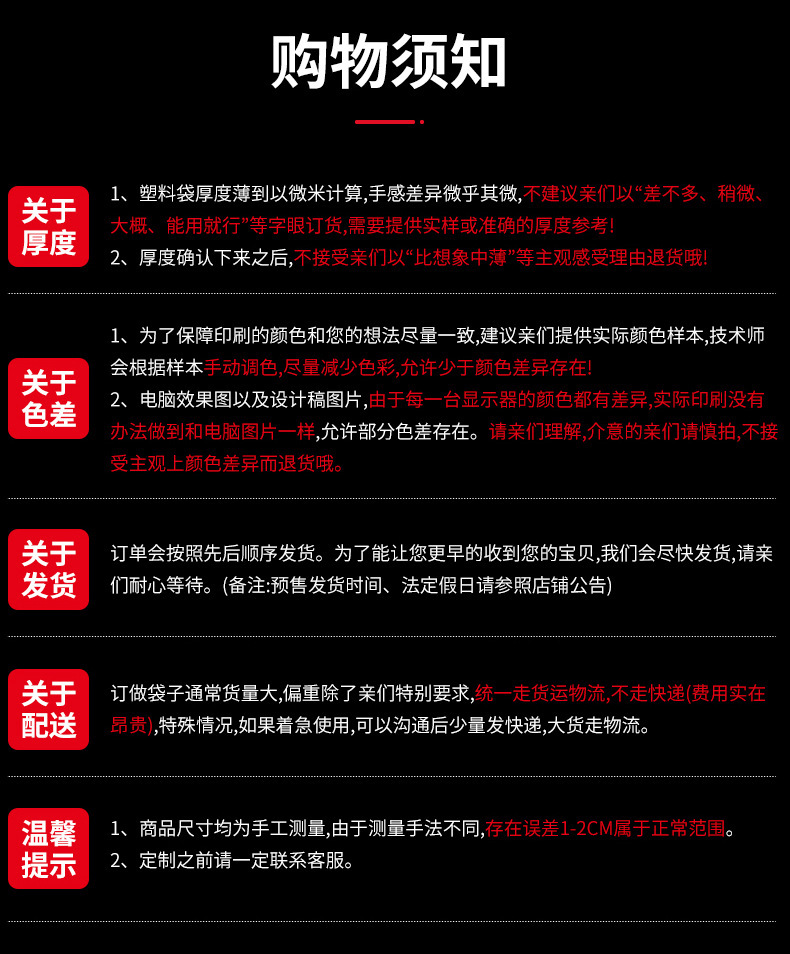 购物须知

关于厚度

1、塑料袋厚度薄到以微米计算,手感差异微乎其微,不建议亲们以“差不多、稍微、大概、能用就行”等字眼订货,需要提供实样或准确的厚度参考!
2、厚度确认下来之后,不接受亲们以“比想象中薄”等主观感受理由退货哦!

关于色差

1、为了保障印刷的颜色和您的想法尽量一致,建议亲们提供实际颜色样本,技术师会根据样本手动调色,尽量减少色彩,允许少于颜色差异存在!
2、电脑效果图以及设计稿图片,由于每一台显示器的颜色都有差异,实际印刷没有办法做到和电脑图片一样,允许部分色差存在。请亲们理解,介意的亲们请慎拍,不接受主观上颜色差异而退货哦。

关于发货

订单会按照先后顺序发货。为了能让您更早的收到您的宝贝,我们会尽快发货,请亲们耐心等待。(备注:预售发货时间、法定假日请参照店铺公告)

关于配送

订做袋子通常货量大,偏重除了亲们特别要求,统一走货运物流,不走快递(费用实在昂贵),特殊情况,如果着急使用,可以沟通后少量发快递,大货走物流。

温馨提示

1、商品尺寸均为手工测量,由于测量手法不同,存在误差1-2CM属于正常范围。
2、定制之前请一定联系客服。